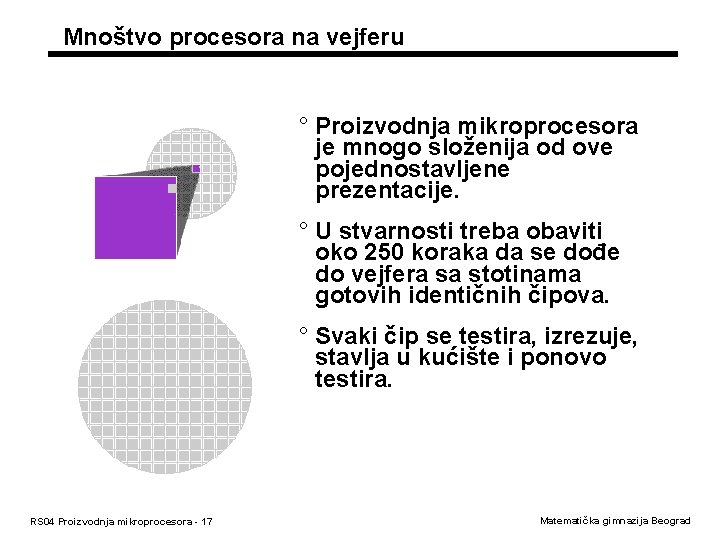 Mnoštvo procesora na vejferu

° Proizvodnja mikroprocesora je mnogo složenija od ove pojednostavljene prezentacije.

° U stvarnosti treba obaviti oko 250 koraka da se dođe do vejfera sa stotinama gotovih identičnih čipova.

° Svaki čip se testira, izrezuje, stavlja u kućište i ponovo testira.

RS04 Proizvodnja mikroprocesora - 17

Matematička gimnazija Beograd